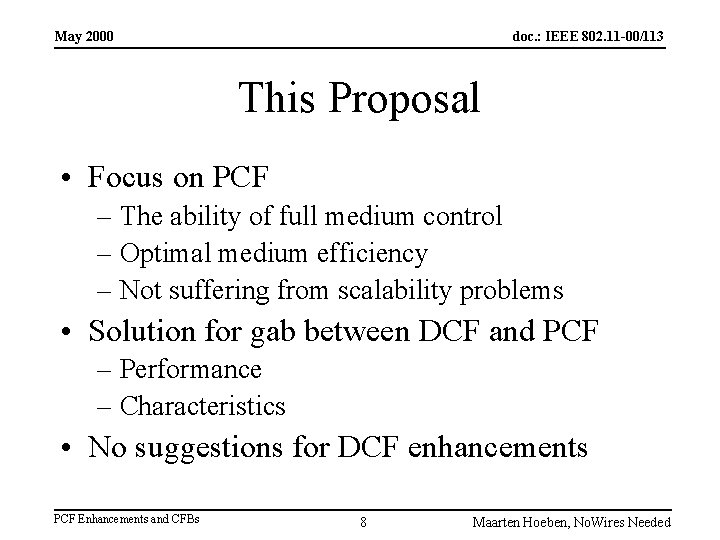 May 2000

doc.: IEEE 802.11-00/113

This Proposal

• Focus on PCF
– The ability of full medium control
– Optimal medium efficiency
– Not suffering from scalability problems
• Solution for gab between DCF and PCF
– Performance
– Characteristics
• No suggestions for DCF enhancements

PCF Enhancements and CFBs

8

Maarten Hoeben, NoWires Needed